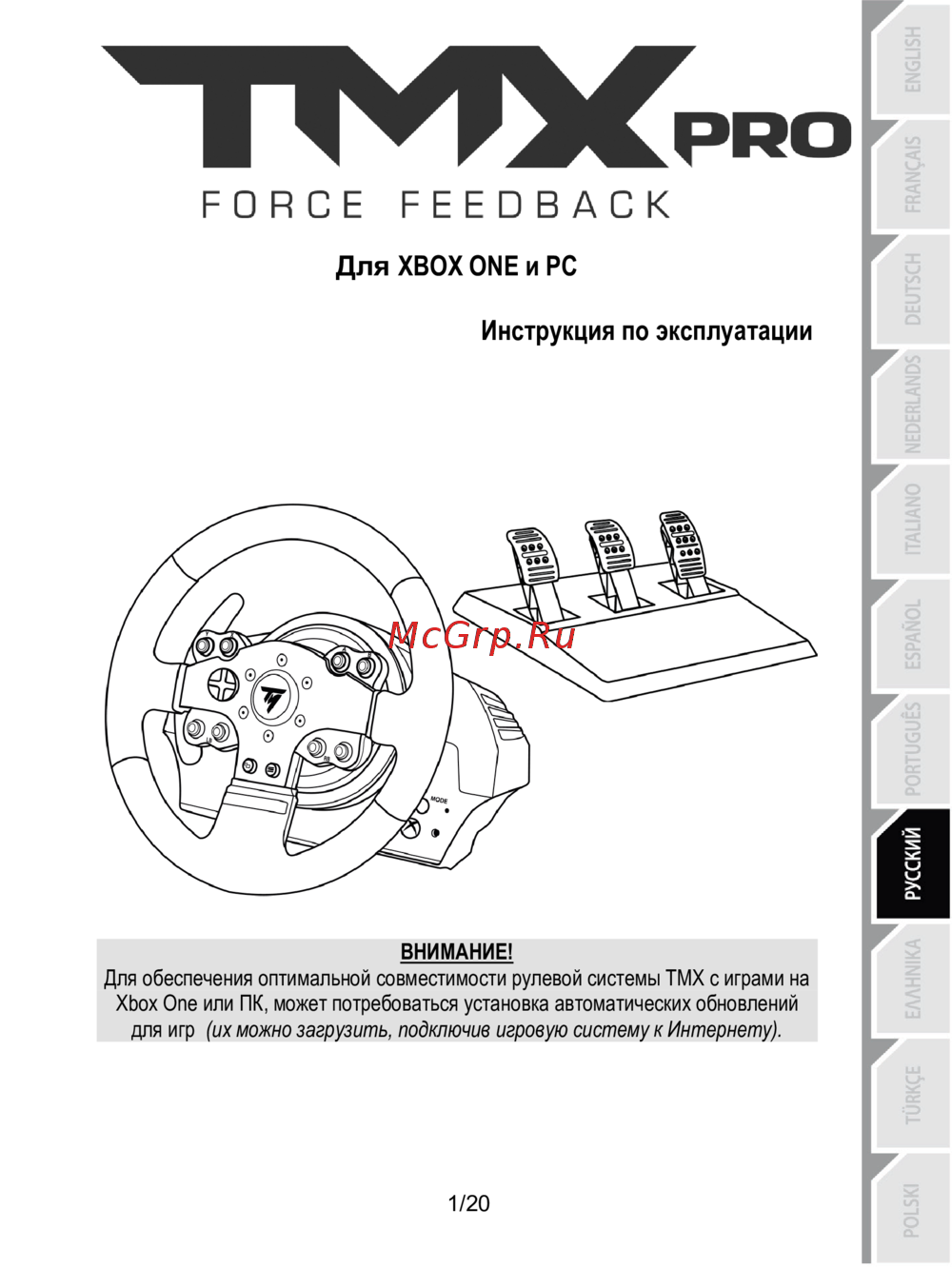 TMX PRO
FORCE FEEDBACK

Для XBOX ONE и PC

Инструкция по эксплуатации

McGrp.Ru

MODE

ВНИМАНИЕ!
Для обеспечения оптимальной совместимости рулевой системы TMX с играми на Xbox One или ПК, может потребоваться установка автоматических обновлений для игр (их можно загрузить, подключив игровую систему к Интернету).

1/20

ENGLISH
FRANÇAIS
DEUTSCH
NEDERLANDS
ITALIANO
ESPAÑOL
PORTUGUÊS
РУССКИЙ
ΕΛΛΗΝΙΚΑ
TÜRKÇE
POLSKI